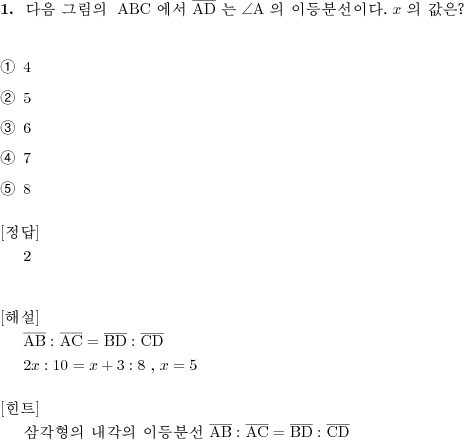 **1.** 다음 그림의 ABC 에서 $\overline{AD}$ 는 $\angle A$ 의 이등분선이다. $x$ 의 값은?

① 4

② 5

③ 6

④ 7

⑤ 8

[정답]
2

[해설]
$\overline{AB} : \overline{AC} = \overline{BD} : \overline{CD}$
$2x : 10 = x + 3 : 8$ , $x = 5$

[힌트]
삼각형의 내각의 이등분선 $\overline{AB} : \overline{AC} = \overline{BD} : \overline{CD}$